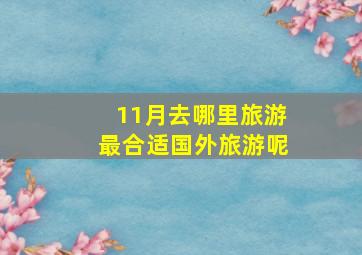 11月去哪里旅游
最合适国外旅游呢